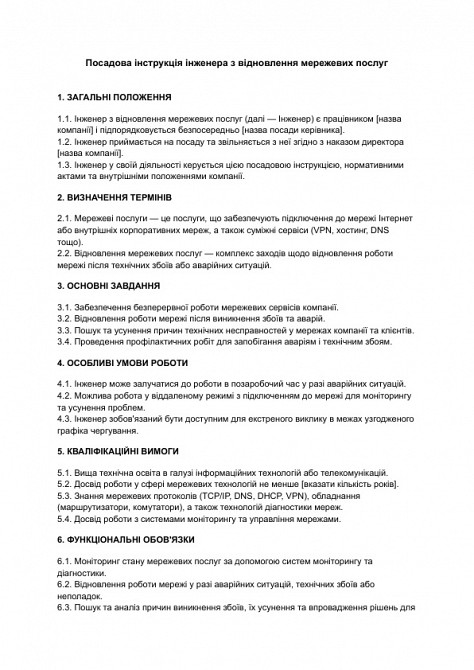 Посадова інструкція інженера з відновлення мережевих послуг

1. ЗАГАЛЬНІ ПОЛОЖЕННЯ

1.1. Інженер з відновлення мережевих послуг (далі — Інженер) є працівником [назва компанії] і підпорядковується безпосередньо [назва посади керівника].
1.2. Інженер приймається на посаду та звільняється з неї згідно з наказом директора [назва компанії].
1.3. Інженер у своїй діяльності керується цією посадовою інструкцією, нормативними актами та внутрішніми положеннями компанії.

2. ВИЗНАЧЕННЯ ТЕРМІНІВ

2.1. Мережеві послуги — це послуги, що забезпечують підключення до мережі Інтернет або внутрішніх корпоративних мереж, а також суміжні сервіси (VPN, хостинг, DNS тощо).
2.2. Відновлення мережевих послуг — комплекс заходів щодо відновлення роботи мережі після технічних збоїв або аварійних ситуацій.

3. ОСНОВНІ ЗАВДАННЯ

3.1. Забезпечення безперервної роботи мережевих сервісів компанії.
3.2. Відновлення роботи мережі після виникнення збоїв та аварій.
3.3. Пошук та усунення причин технічних несправностей у мережах компанії та клієнтів.
3.4. Проведення профілактичних робіт для запобігання аваріям і технічним збоям.

4. ОСОБЛИВІ УМОВИ РОБОТИ

4.1. Інженер може залучатися до роботи в позаробочий час у разі аварійних ситуацій.
4.2. Можлива робота у віддаленому режимі з підключенням до мережі для моніторингу та усунення проблем.
4.3. Інженер зобов'язаний бути доступним для екстреного виклику в межах узгодженого графіка чергування.

5. КВАЛІФІКАЦІЙНІ ВИМОГИ

5.1. Вища технічна освіта в галузі інформаційних технологій або телекомунікацій.
5.2. Досвід роботи у сфері мережевих технологій не менше [вказати кількість років].
5.3. Знання мережевих протоколів (TCP/IP, DNS, DHCP, VPN), обладнання (маршрутизатори, комутатори), а також технологій діагностики мереж.
5.4. Досвід роботи з системами моніторингу та управління мережами.

6. ФУНКЦІОНАЛЬНІ ОБОВ'ЯЗКИ

6.1. Моніторинг стану мережевих послуг за допомогою систем моніторингу та діагностики.
6.2. Відновлення роботи мережі у разі аварійних ситуацій, технічних збоїв або неполадок.
6.3. Пошук та аналіз причин виникнення збоїв, їх усунення та впровадження рішень для